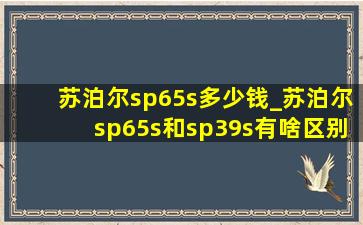 苏泊尔sp65s多少钱_苏泊尔sp65s和sp39s有啥区别